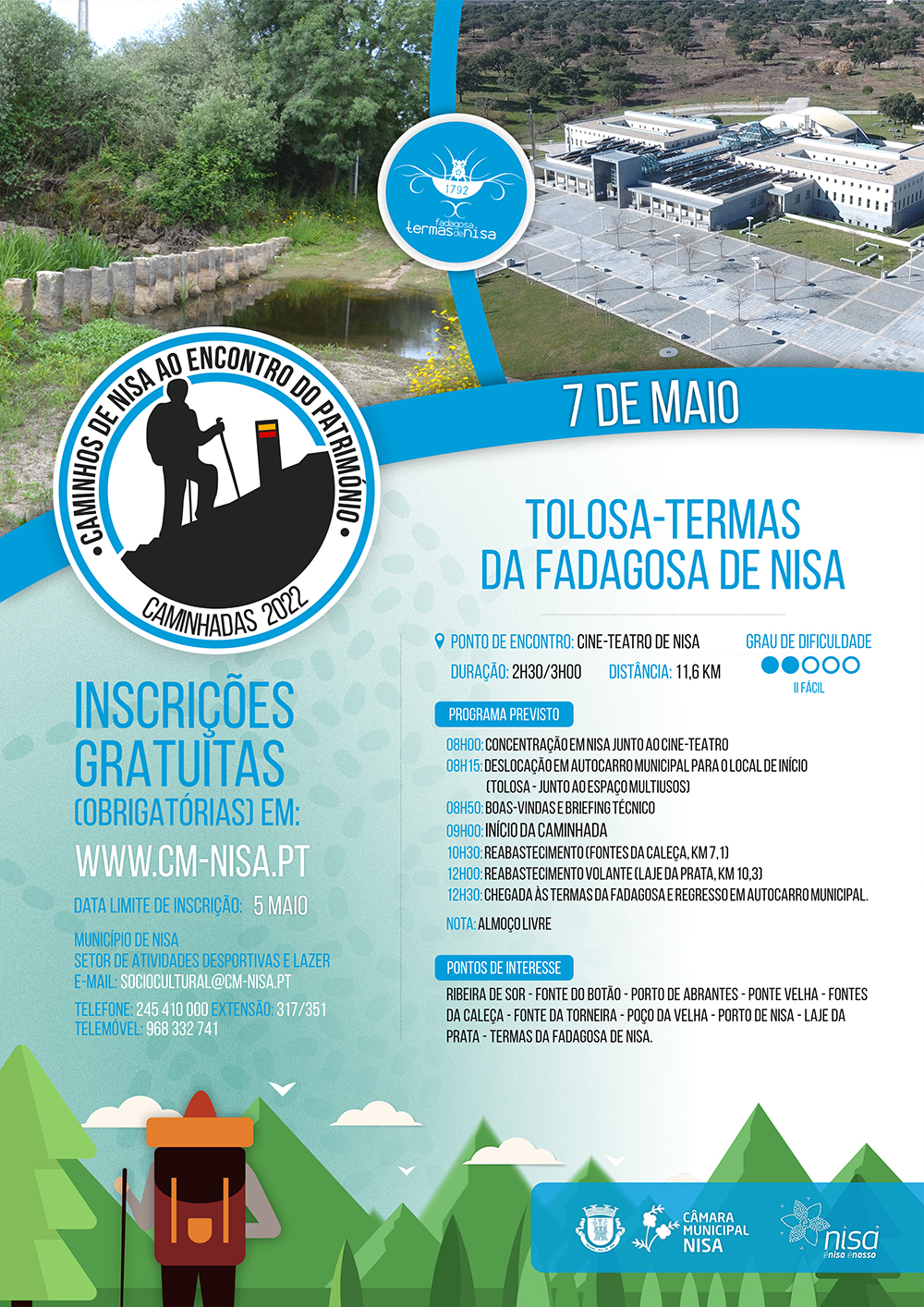 1792
fadagosa termas de nisa

CAMINHOS DE NISA AO ENCONTRO DO PATRIMÓNIO
CAMINHADAS 2022

7 DE MAIO

TOLOSA-TERMAS DA FADAGOSA DE NISA

PONTO DE ENCONTRO: CINE-TEATRO DE NISA
DURAÇÃO: 2H30/3H00 DISTÂNCIA: 11,6 KM

GRAU DE DIFICULDADE
II FÁCIL

PROGRAMA PREVISTO
08H00: CONCENTRAÇÃO EM NISA JUNTO AO CINE-TEATRO
08H15: DESLOCAÇÃO EM AUTOCARRO MUNICIPAL PARA O LOCAL DE INÍCIO (TOLOSA - JUNTO AO ESPAÇO MULTIUSOS)
08H50: BOAS-VINDAS E BRIEFING TÉCNICO
09H00: INÍCIO DA CAMINHADA
10H30: REABASTECIMENTO (FONTES DA CALEÇA, KM 7,1)
12H00: REABASTECIMENTO VOLANTE (LAJE DA PRATA, KM 10,3)
12H30: CHEGADA ÀS TERMAS DA FADAGOSA E REGRESSO EM AUTOCARRO MUNICIPAL.
NOTA: ALMOÇO LIVRE

PONTOS DE INTERESSE
RIBEIRA DE SOR - FONTE DO BOTÃO - PORTO DE ABRANTES - PONTE VELHA - FONTES DA CALEÇA - FONTE DA TORNEIRA - POÇO DA VELHA - PORTO DE NISA - LAJE DA PRATA - TERMAS DA FADAGOSA DE NISA.

INSCRIÇÕES GRATUITAS (OBRIGATÓRIAS) EM:
WWW.CM-NISA.PT
DATA LIMITE DE INSCRIÇÃO: 5 MAIO

MUNICÍPIO DE NISA
SETOR DE ATIVIDADES DESPORTIVAS E LAZER
E-MAIL: SOCIOCULTURAL@CM-NISA.PT
TELEFONE: 245 410 000 EXTENSÃO: 317/351
TELEMÓVEL: 968 332 741

CÂMARA MUNICIPAL NISA
nisa
é nisa é nosso